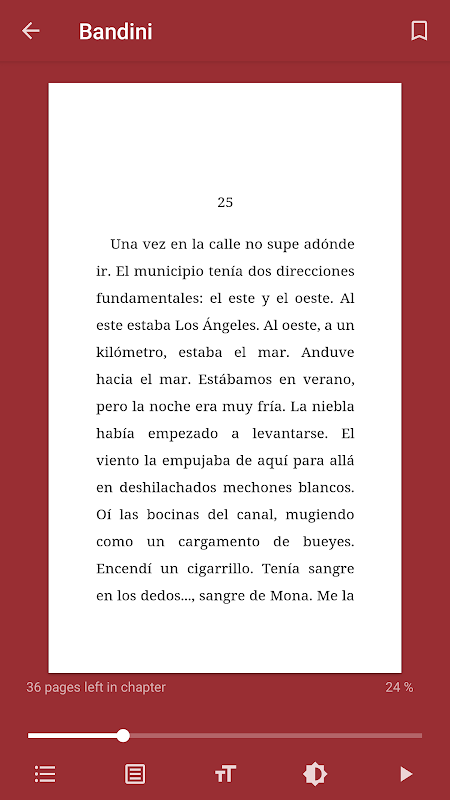 Bandini

25

Una vez en la calle no supe adónde ir. El municipio tenía dos direcciones fundamentales: el este y el oeste. Al este estaba Los Ángeles. Al oeste, a un kilómetro, estaba el mar. Anduve hacia el mar. Estábamos en verano, pero la noche era muy fría. La niebla había empezado a levantarse. El viento la empujaba de aquí para allá en deshilachados mechones blancos. Oí las bocinas del canal, mugiendo como un cargamento de bueyes. Encendí un cigarrillo. Tenía sangre en los dedos..., sangre de Mona. Me la

36 pages left in chapter

24 %